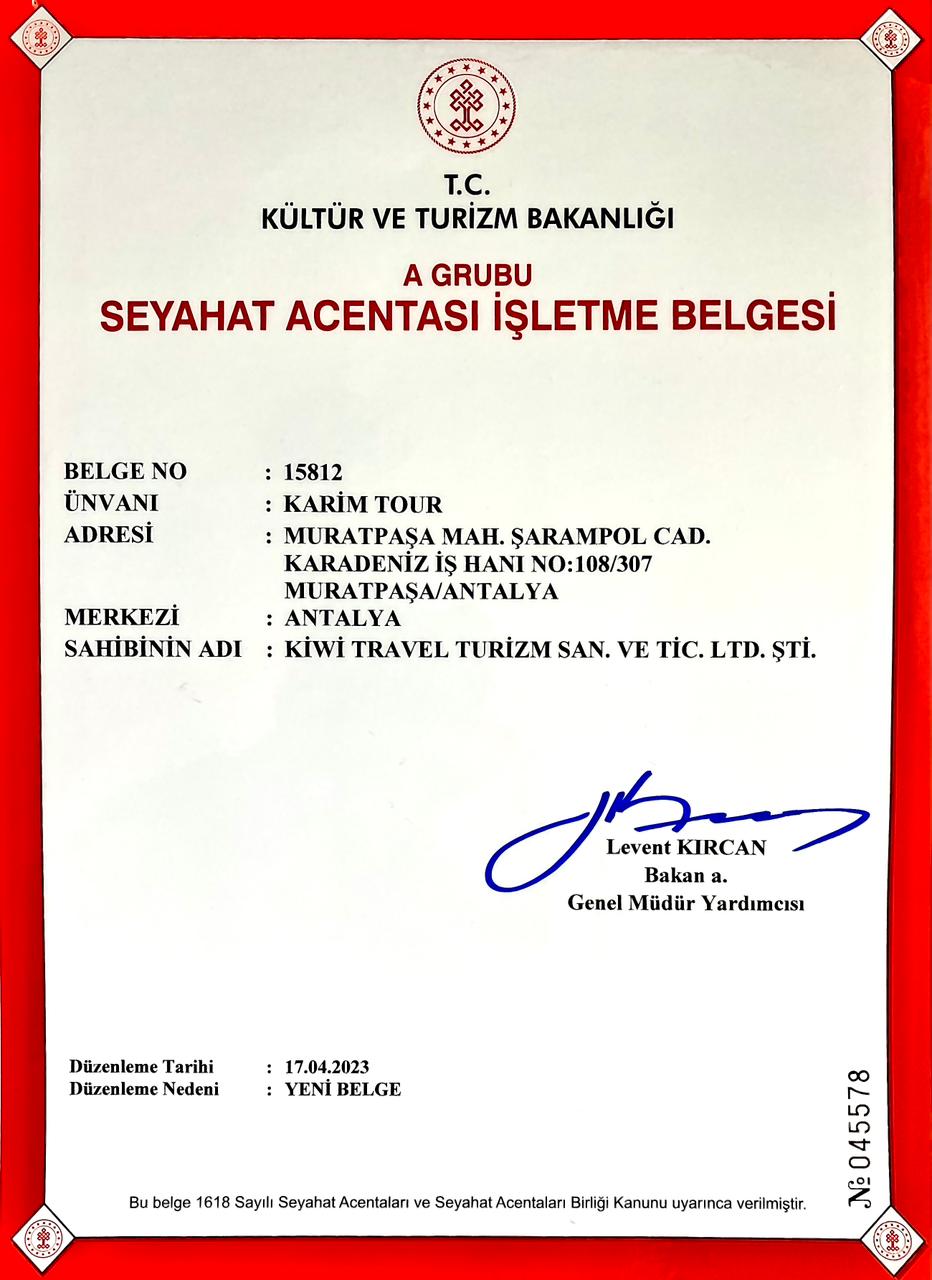 T.C.
KÜLTÜR VE TURİZM BAKANLIĞI

A GRUBU
SEYAHAT ACENTASI İŞLETME BELGESİ

BELGE NO : 15812
ÜNVANI : KARİM TOUR
ADRESİ : MURATPAŞA MAH. ŞARAMPOL CAD. KARADENİZ İŞ HANI NO:108/307 MURATPAŞA/ANTALYA
MERKEZİ : ANTALYA
SAHİBİNİN ADI : KİWİ TRAVEL TURİZM SAN. VE TİC. LTD. ŞTİ.

Levent KIRCAN
Bakan a.
Genel Müdür Yardımcısı

Düzenleme Tarihi : 17.04.2023
Düzenleme Nedeni : YENİ BELGE

№ 045578

Bu belge 1618 Sayılı Seyahat Acentaları ve Seyahat Acentaları Birliği Kanunu uyarınca verilmiştir.